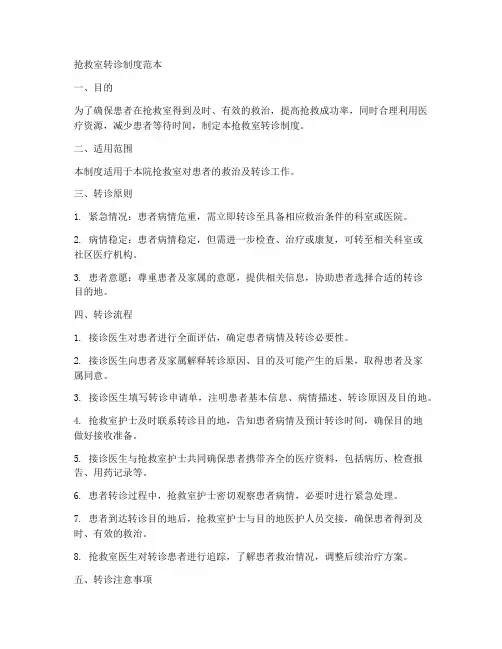 抢救室转诊制度范本

一、目的

为了确保患者在抢救室得到及时、有效的救治，提高抢救成功率，同时合理利用医疗资源，减少患者等待时间，制定本抢救室转诊制度。

二、适用范围

本制度适用于本院抢救室对患者的救治及转诊工作。

三、转诊原则

1. 紧急情况：患者病情危重，需立即转诊至具备相应救治条件的科室或医院。

2. 病情稳定：患者病情稳定，但需进一步检查、治疗或康复，可转至相关科室或社区医疗机构。

3. 患者意愿：尊重患者及家属的意愿，提供相关信息，协助患者选择合适的转诊目的地。

四、转诊流程

1. 接诊医生对患者进行全面评估，确定患者病情及转诊必要性。

2. 接诊医生向患者及家属解释转诊原因、目的及可能产生的后果，取得患者及家属同意。

3. 接诊医生填写转诊申请单，注明患者基本信息、病情描述、转诊原因及目的地。

4. 抢救室护士及时联系转诊目的地，告知患者病情及预计转诊时间，确保目的地做好接收准备。

5. 接诊医生与抢救室护士共同确保患者携带齐全的医疗资料，包括病历、检查报告、用药记录等。

6. 患者转诊过程中，抢救室护士密切观察患者病情，必要时进行紧急处理。

7. 患者到达转诊目的地后，抢救室护士与目的地医护人员交接，确保患者得到及时、有效的救治。

8. 抢救室医生对转诊患者进行追踪，了解患者救治情况，调整后续治疗方案。

五、转诊注意事项